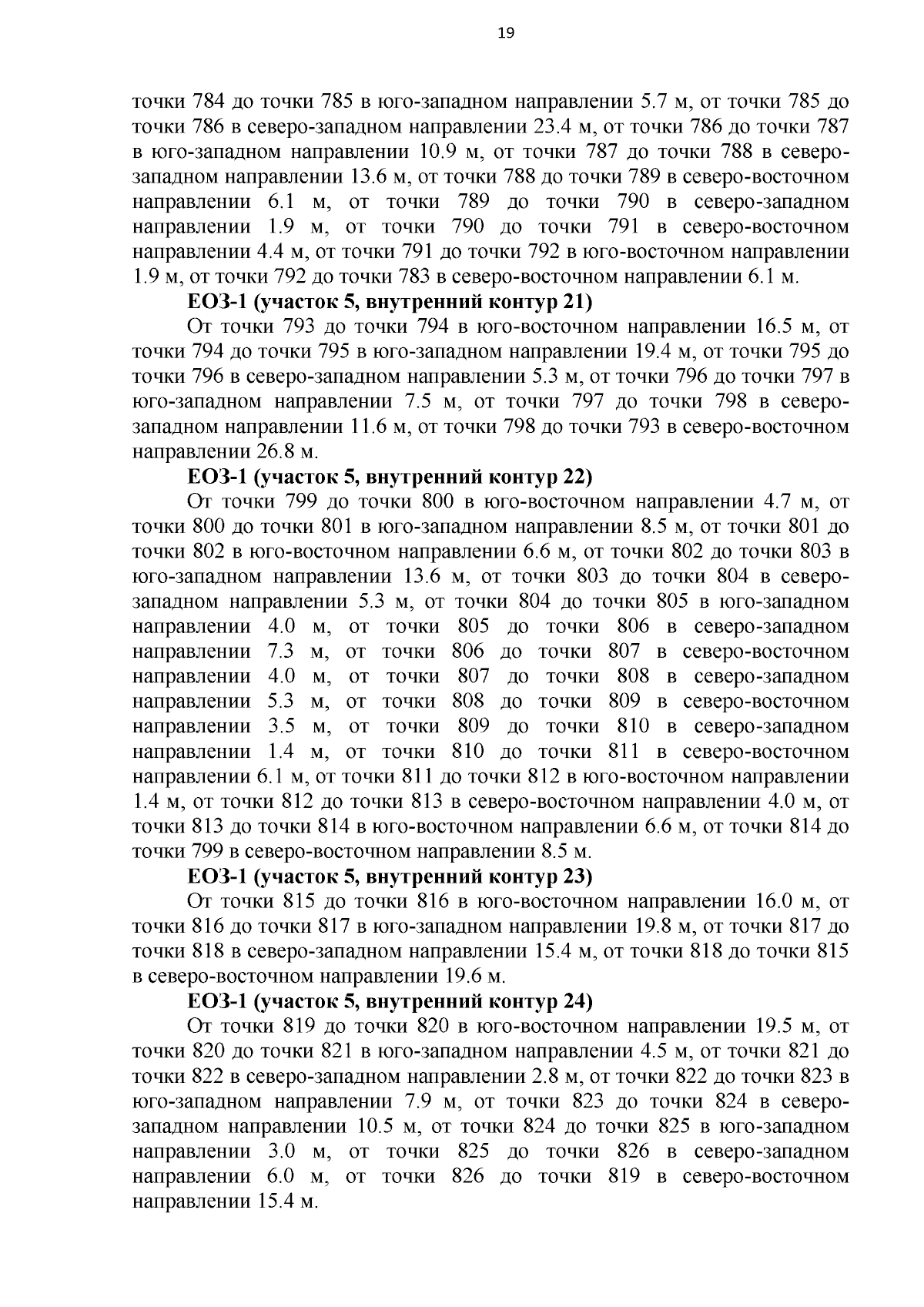 19

точки 784 до точки 785 в юго-западном направлении 5.7 м, от точки 785 до точки 786 в северо-западном направлении 23.4 м, от точки 786 до точки 787 в юго-западном направлении 10.9 м, от точки 787 до точки 788 в северо-западном направлении 13.6 м, от точки 788 до точки 789 в северо-восточном направлении 6.1 м, от точки 789 до точки 790 в северо-западном направлении 1.9 м, от точки 790 до точки 791 в северо-восточном направлении 4.4 м, от точки 791 до точки 792 в юго-восточном направлении 1.9 м, от точки 792 до точки 783 в северо-восточном направлении 6.1 м.

ЕОЗ-1 (участок 5, внутренний контур 21)

От точки 793 до точки 794 в юго-восточном направлении 16.5 м, от точки 794 до точки 795 в юго-западном направлении 19.4 м, от точки 795 до точки 796 в северо-западном направлении 5.3 м, от точки 796 до точки 797 в юго-западном направлении 7.5 м, от точки 797 до точки 798 в северо-западном направлении 11.6 м, от точки 798 до точки 793 в северо-восточном направлении 26.8 м.

ЕОЗ-1 (участок 5, внутренний контур 22)

От точки 799 до точки 800 в юго-восточном направлении 4.7 м, от точки 800 до точки 801 в юго-западном направлении 8.5 м, от точки 801 до точки 802 в юго-восточном направлении 6.6 м, от точки 802 до точки 803 в юго-западном направлении 13.6 м, от точки 803 до точки 804 в северо-западном направлении 5.3 м, от точки 804 до точки 805 в юго-западном направлении 4.0 м, от точки 805 до точки 806 в северо-западном направлении 7.3 м, от точки 806 до точки 807 в северо-восточном направлении 4.0 м, от точки 807 до точки 808 в северо-западном направлении 5.3 м, от точки 808 до точки 809 в северо-восточном направлении 3.5 м, от точки 809 до точки 810 в северо-западном направлении 1.4 м, от точки 810 до точки 811 в северо-восточном направлении 6.1 м, от точки 811 до точки 812 в юго-восточном направлении 1.4 м, от точки 812 до точки 813 в северо-восточном направлении 4.0 м, от точки 813 до точки 814 в юго-восточном направлении 6.6 м, от точки 814 до точки 799 в северо-восточном направлении 8.5 м.

ЕОЗ-1 (участок 5, внутренний контур 23)

От точки 815 до точки 816 в юго-восточном направлении 16.0 м, от точки 816 до точки 817 в юго-западном направлении 19.8 м, от точки 817 до точки 818 в северо-западном направлении 15.4 м, от точки 818 до точки 815 в северо-восточном направлении 19.6 м.

ЕОЗ-1 (участок 5, внутренний контур 24)

От точки 819 до точки 820 в юго-восточном направлении 19.5 м, от точки 820 до точки 821 в юго-западном направлении 4.5 м, от точки 821 до точки 822 в северо-западном направлении 2.8 м, от точки 822 до точки 823 в юго-западном направлении 7.9 м, от точки 823 до точки 824 в северо-западном направлении 10.5 м, от точки 824 до точки 825 в юго-западном направлении 3.0 м, от точки 825 до точки 826 в северо-западном направлении 6.0 м, от точки 826 до точки 819 в северо-восточном направлении 15.4 м.